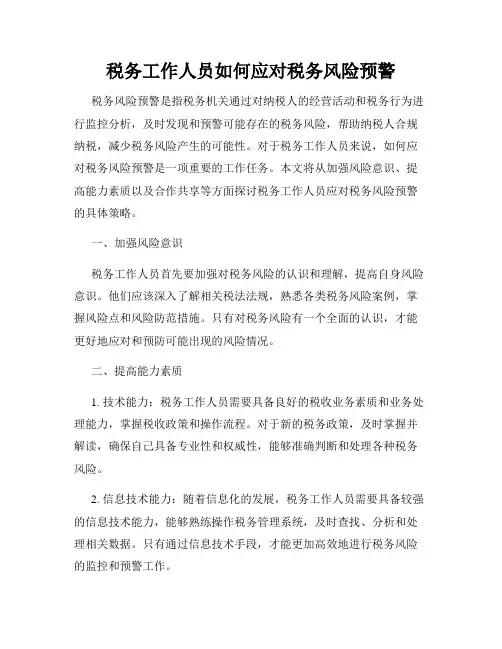 税务工作人员如何应对税务风险预警

税务风险预警是指税务机关通过对纳税人的经营活动和税务行为进行监控分析，及时发现和预警可能存在的税务风险，帮助纳税人合规纳税，减少税务风险产生的可能性。对于税务工作人员来说，如何应对税务风险预警是一项重要的工作任务。本文将从加强风险意识、提高能力素质以及合作共享等方面探讨税务工作人员应对税务风险预警的具体策略。

一、加强风险意识

税务工作人员首先要加强对税务风险的认识和理解，提高自身风险意识。他们应该深入了解相关税法法规，熟悉各类税务风险案例，掌握风险点和风险防范措施。只有对税务风险有一个全面的认识，才能更好地应对和预防可能出现的风险情况。

二、提高能力素质

1. 技术能力：税务工作人员需要具备良好的税收业务素质和业务处理能力，掌握税收政策和操作流程。对于新的税务政策，及时掌握并解读，确保自己具备专业性和权威性，能够准确判断和处理各种税务风险。

2. 信息技术能力：随着信息化的发展，税务工作人员需要具备较强的信息技术能力，能够熟练操作税务管理系统，及时查找、分析和处理相关数据。只有通过信息技术手段，才能更加高效地进行税务风险的监控和预警工作。